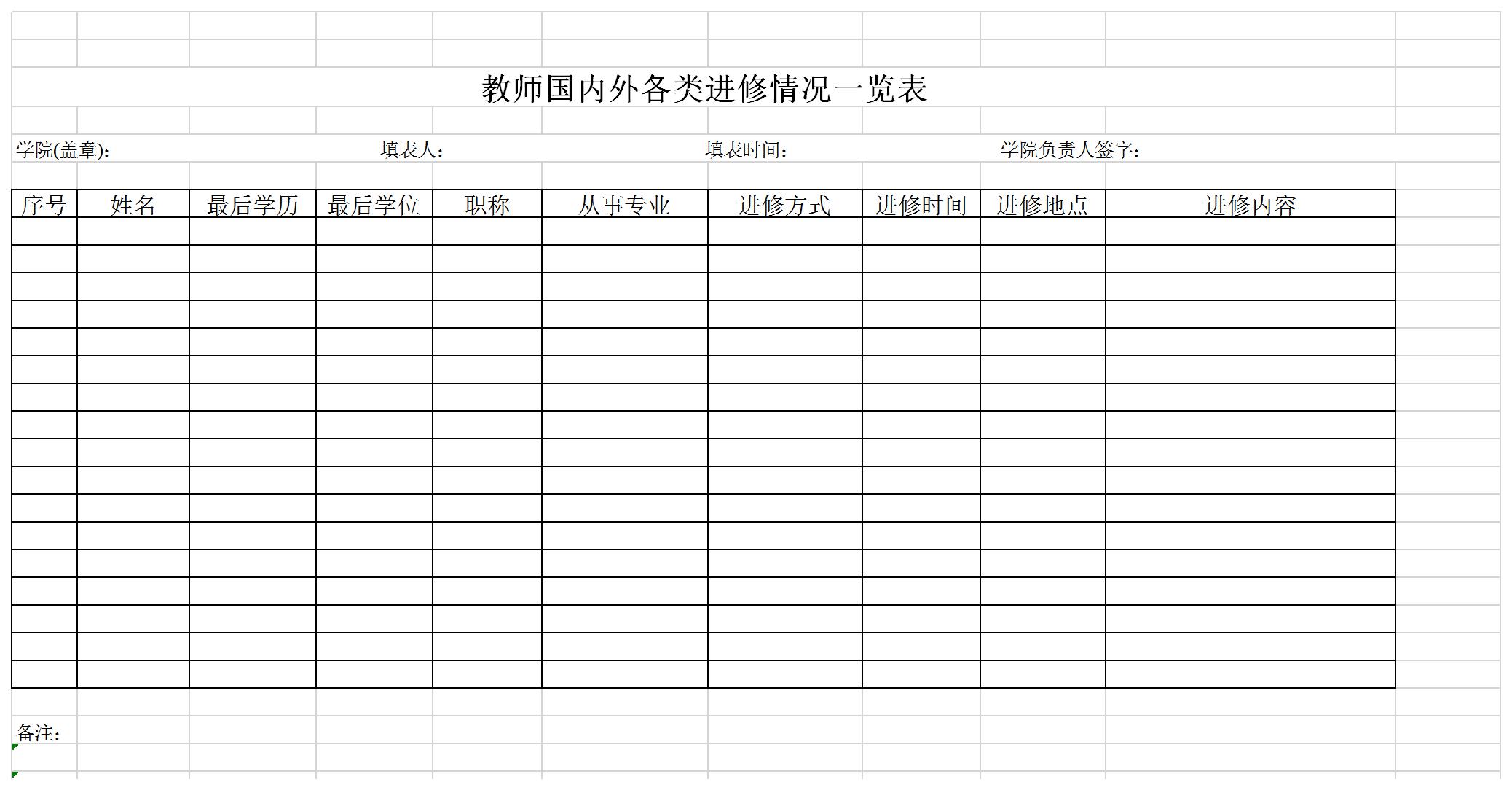 教师国内外各类进修情况一览表

学院(盖章)：　　填表人：　　填表时间：　　学院负责人签字：

| 序号 | 姓名 | 最后学历 | 最后学位 | 职称 | 从事专业 | 进修方式 | 进修时间 | 进修地点 | 进修内容 |
|---|---|---|---|---|---|---|---|---|---|
| | | | | | | | | | |
| | | | | | | | | | |
| | | | | | | | | | |
| | | | | | | | | | |
| | | | | | | | | | |
| | | | | | | | | | |
| | | | | | | | | | |
| | | | | | | | | | |
| | | | | | | | | | |
| | | | | | | | | | |
| | | | | | | | | | |
| | | | | | | | | | |
| | | | | | | | | | |
| | | | | | | | | | |
| | | | | | | | | | |
| | | | | | | | | | |
| | | | | | | | | | |

备注：